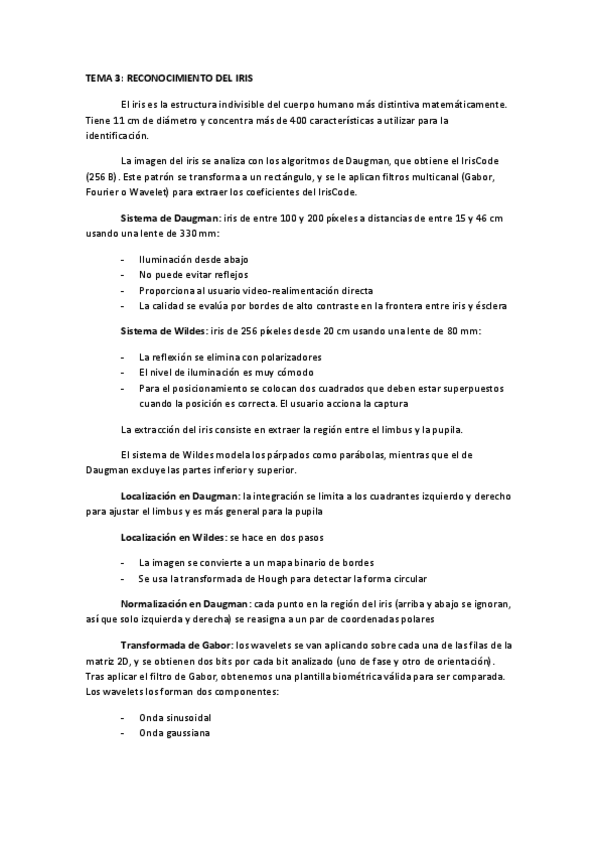 TEMA 3: RECONOCIMIENTO DEL IRIS

El iris es la estructura indivisible del cuerpo humano más distintiva matemáticamente. Tiene 11 cm de diámetro y concentra más de 400 características a utilizar para la identificación.

La imagen del iris se analiza con los algoritmos de Daugman, que obtiene el IrisCode (256 B). Este patrón se transforma a un rectángulo, y se le aplican filtros multicanal (Gabor, Fourier o Wavelet) para extraer los coeficientes del IrisCode.

Sistema de Daugman: iris de entre 100 y 200 píxeles a distancias de entre 15 y 46 cm usando una lente de 330 mm:

- Iluminación desde abajo
- No puede evitar reflejos
- Proporciona al usuario video-realimentación directa
- La calidad se evalúa por bordes de alto contraste en la frontera entre iris y esclera

Sistema de Wildes: iris de 256 píxeles desde 20 cm usando una lente de 80 mm:

- La reflexión se elimina con polarizadores
- El nivel de iluminación es muy cómodo
- Para el posicionamiento se colocan dos cuadrados que deben estar superpuestos cuando la posición es correcta. El usuario acciona la captura

La extracción del iris consiste en extraer la región entre el limbus y la pupila.

El sistema de Wildes modela los párpados como parábolas, mientras que el de Daugman excluye las partes inferior y superior.

Localización en Daugman: la integración se limita a los cuadrantes izquierdo y derecho para ajustar el limbus y es más general para la pupila

Localización en Wildes: se hace en dos pasos

- La imagen se convierte a un mapa binario de bordes
- Se usa la transformada de Hough para detectar la forma circular

Normalización en Daugman: cada punto en la región del iris (arriba y abajo se ignoran, así que solo izquierda y derecha) se reasigna a un par de coordenadas polares

Transformada de Gabor: los wavelets se van aplicando sobre cada una de las filas de la matriz 2D, y se obtienen dos bits por cada bit analizado (uno de fase y otro de orientación). Tras aplicar el filtro de Gabor, obtenemos una plantilla biométrica válida para ser comparada. Los wavelets los forman dos componentes:

- Onda sinusoidal
- Onda gaussiana